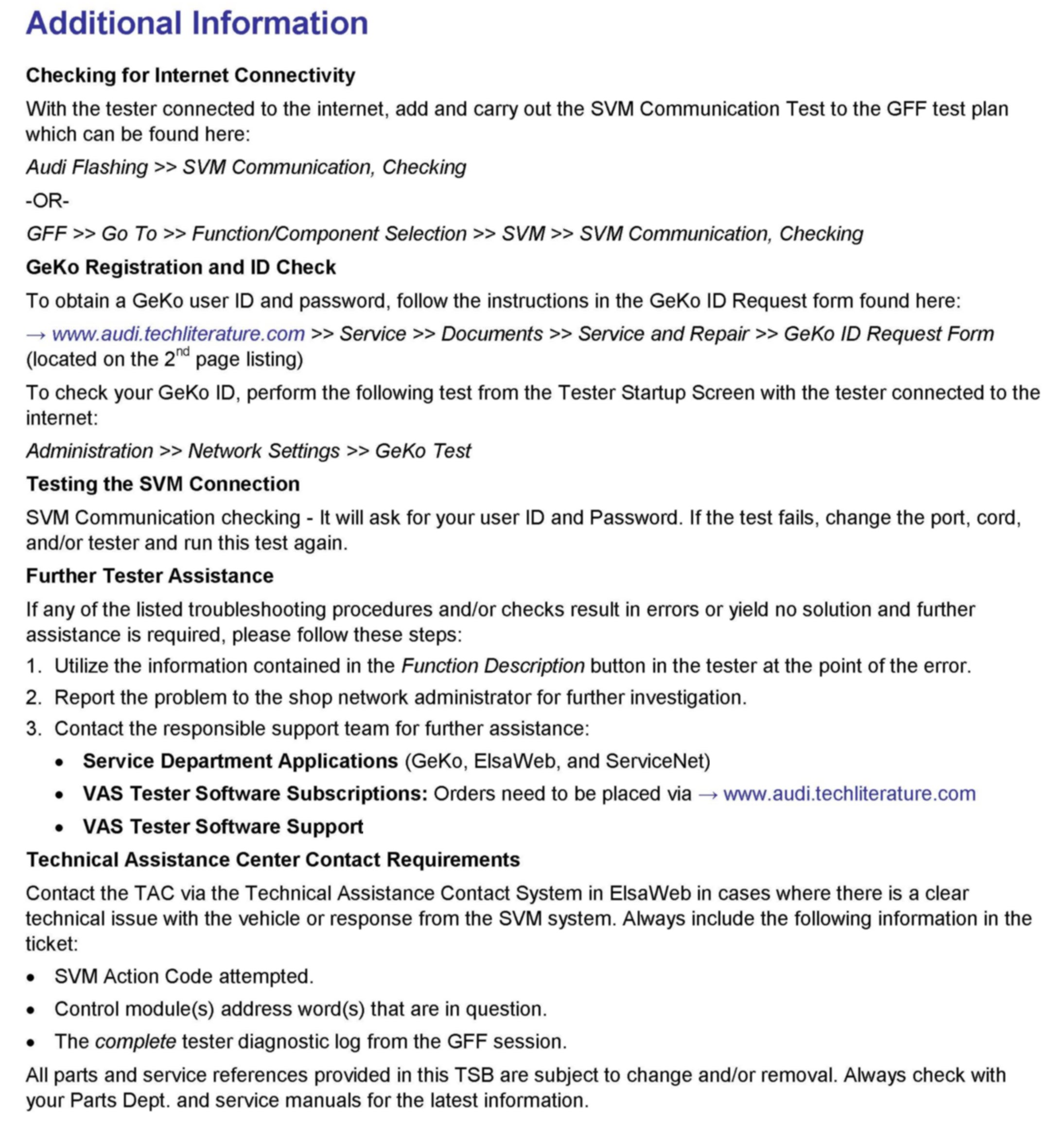 Additional Information

Checking for Internet Connectivity

With the tester connected to the internet, add and carry out the SVM Communication Test to the GFF test plan which can be found here:

Audi Flashing >> SVM Communication, Checking

-OR-

GFF >> Go To >> Function/Component Selection >> SVM >> SVM Communication, Checking

GeKo Registration and ID Check

To obtain a GeKo user ID and password, follow the instructions in the GeKo ID Request form found here:

→ www.audi.techliterature.com >> Service >> Documents >> Service and Repair >> GeKo ID Request Form (located on the 2$^{nd}$ page listing)

To check your GeKo ID, perform the following test from the Tester Startup Screen with the tester connected to the internet:

Administration >> Network Settings >> GeKo Test

Testing the SVM Connection

SVM Communication checking - It will ask for your user ID and Password. If the test fails, change the port, cord, and/or tester and run this test again.

Further Tester Assistance

If any of the listed troubleshooting procedures and/or checks result in errors or yield no solution and further assistance is required, please follow these steps:

1. Utilize the information contained in the Function Description button in the tester at the point of the error.
2. Report the problem to the shop network administrator for further investigation.
3. Contact the responsible support team for further assistance:
   • Service Department Applications (GeKo, ElsaWeb, and ServiceNet)
   • VAS Tester Software Subscriptions: Orders need to be placed via → www.audi.techliterature.com
   • VAS Tester Software Support

Technical Assistance Center Contact Requirements

Contact the TAC via the Technical Assistance Contact System in ElsaWeb in cases where there is a clear technical issue with the vehicle or response from the SVM system. Always include the following information in the ticket:

• SVM Action Code attempted.
• Control module(s) address word(s) that are in question.
• The complete tester diagnostic log from the GFF session.

All parts and service references provided in this TSB are subject to change and/or removal. Always check with your Parts Dept. and service manuals for the latest information.